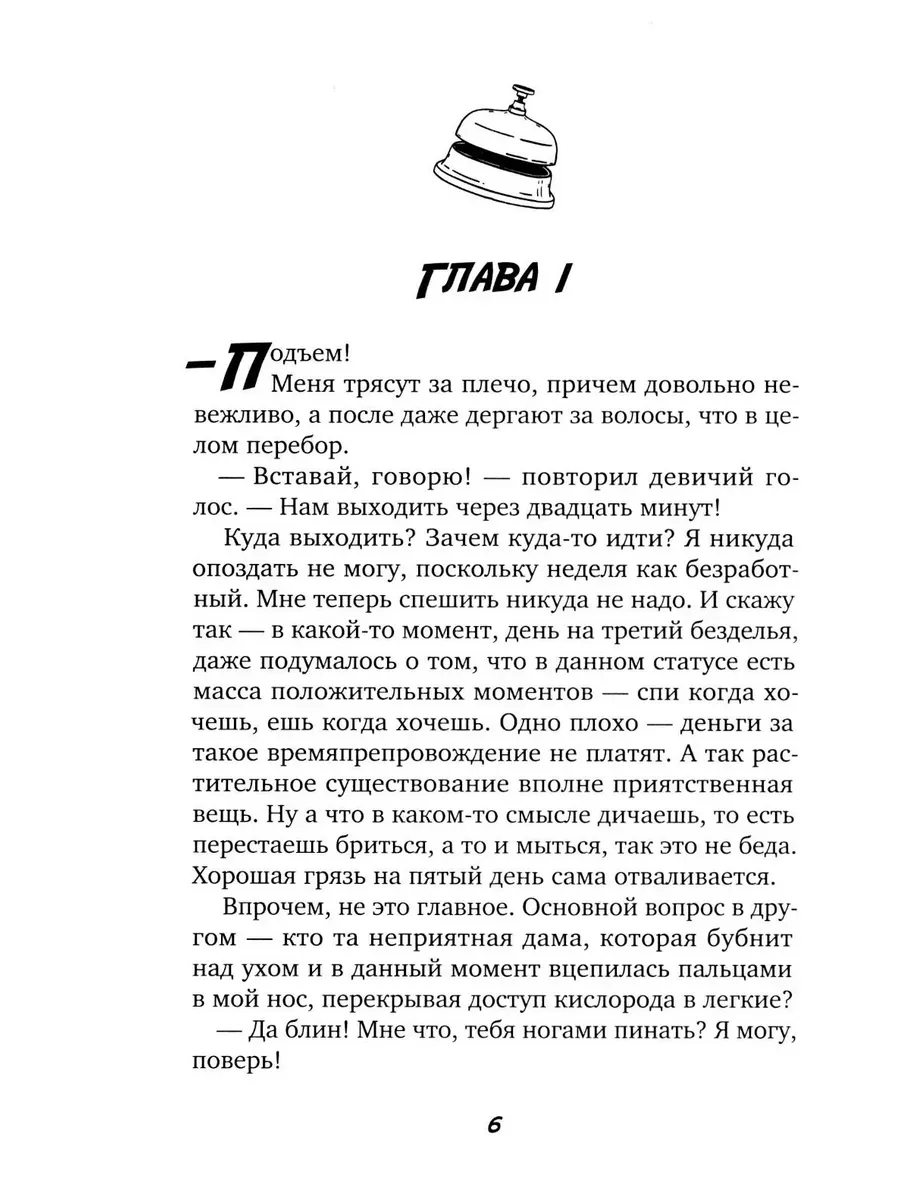 ГЛАВА 1

— Подъем!

Меня трясут за плечо, причем довольно невежливо, а после даже дергают за волосы, что в целом перебор.

— Вставай, говорю! — повторил девичий голос. — Нам выходить через двадцать минут!

Куда выходить? Зачем куда-то идти? Я никуда опоздать не могу, поскольку неделя как безработный. Мне теперь спешить никуда не надо. И скажу так — в какой-то момент, день на третий безделья, даже подумалось о том, что в данном статусе есть масса положительных моментов — спи когда хочешь, ешь когда хочешь. Одно плохо — деньги за такое времяпрепровождение не платят. А так растительное существование вполне приятственная вещь. Ну а что в каком-то смысле дичаешь, то есть перестаешь бриться, а то и мыться, так это не беда. Хорошая грязь на пятый день сама отваливается.

Впрочем, не это главное. Основной вопрос в другом — кто та неприятная дама, которая бубнит над ухом и в данный момент вцепилась пальцами в мой нос, перекрывая доступ кислорода в легкие?

— Да блин! Мне что, тебя ногами пинать? Я могу, поверь!

6